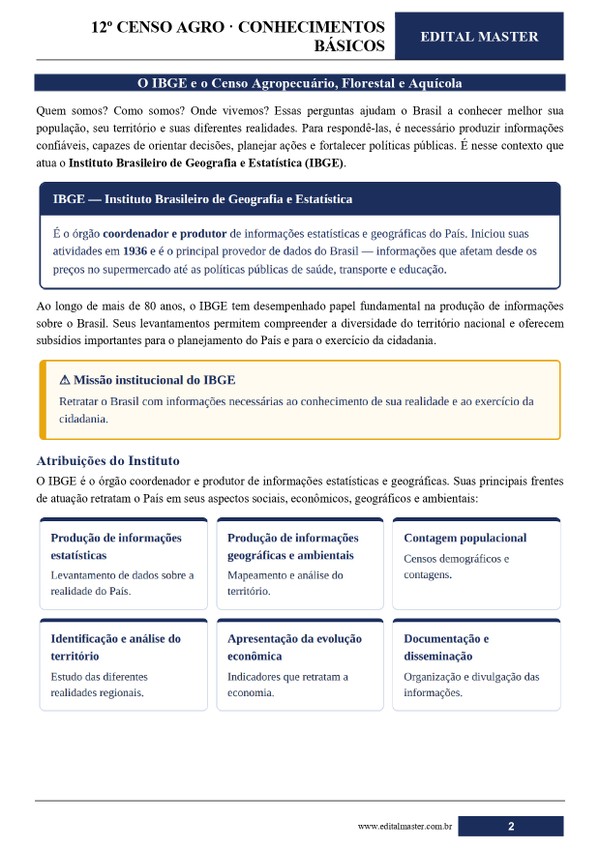 12º CENSO AGRO · CONHECIMENTOS BÁSICOS

EDITAL MASTER

O IBGE e o Censo Agropecuário, Florestal e Aquícola

Quem somos? Como somos? Onde vivemos? Essas perguntas ajudam o Brasil a conhecer melhor sua população, seu território e suas diferentes realidades. Para respondê-las, é necessário produzir informações confiáveis, capazes de orientar decisões, planejar ações e fortalecer políticas públicas. É nesse contexto que atua o Instituto Brasileiro de Geografia e Estatística (IBGE).

IBGE — Instituto Brasileiro de Geografia e Estatística

É o órgão coordenador e produtor de informações estatísticas e geográficas do País. Iniciou suas atividades em 1936 e é o principal provedor de dados do Brasil — informações que afetam desde os preços no supermercado até as políticas públicas de saúde, transporte e educação.

Ao longo de mais de 80 anos, o IBGE tem desempenhado papel fundamental na produção de informações sobre o Brasil. Seus levantamentos permitem compreender a diversidade do território nacional e oferecem subsídios importantes para o planejamento do País e para o exercício da cidadania.

⚠ Missão institucional do IBGE

Retratar o Brasil com informações necessárias ao conhecimento de sua realidade e ao exercício da cidadania.

Atribuições do Instituto

O IBGE é o órgão coordenador e produtor de informações estatísticas e geográficas. Suas principais frentes de atuação retratam o País em seus aspectos sociais, econômicos, geográficos e ambientais:

Produção de informações estatísticas

Levantamento de dados sobre a realidade do País.

Produção de informações geográficas e ambientais

Mapeamento e análise do território.

Contagem populacional

Censos demográficos e contagens.

Identificação e análise do território

Estudo das diferentes realidades regionais.

Apresentação da evolução econômica

Indicadores que retratam a economia.

Documentação e disseminação

Organização e divulgação das informações.

www.editalmaster.com.br

2